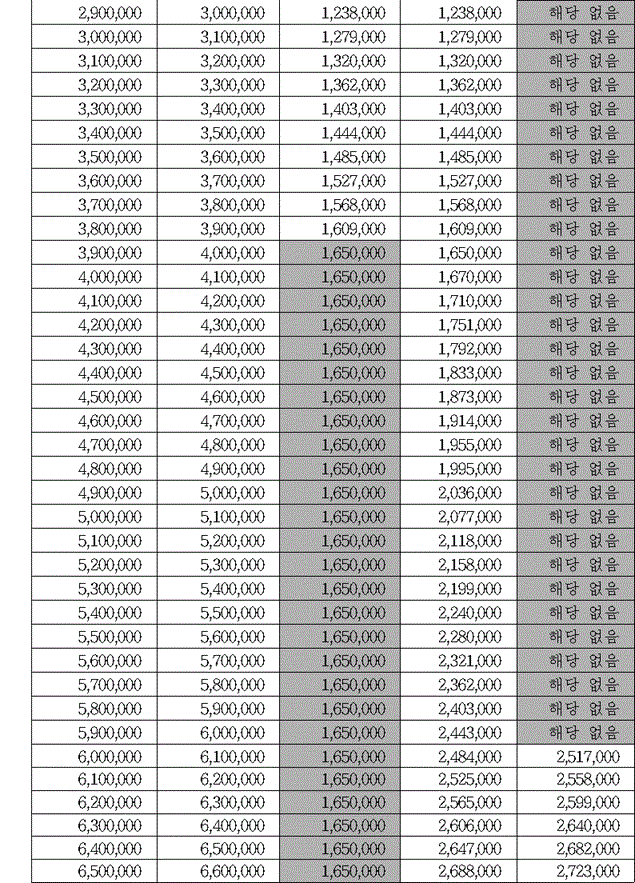 | 2,900,000 | 3,000,000 | 1,238,000 | 1,238,000 | 해당 없음 |
|---|---|---|---|---|
| 3,000,000 | 3,100,000 | 1,279,000 | 1,279,000 | 해당 없음 |
| 3,100,000 | 3,200,000 | 1,320,000 | 1,320,000 | 해당 없음 |
| 3,200,000 | 3,300,000 | 1,362,000 | 1,362,000 | 해당 없음 |
| 3,300,000 | 3,400,000 | 1,403,000 | 1,403,000 | 해당 없음 |
| 3,400,000 | 3,500,000 | 1,444,000 | 1,444,000 | 해당 없음 |
| 3,500,000 | 3,600,000 | 1,485,000 | 1,485,000 | 해당 없음 |
| 3,600,000 | 3,700,000 | 1,527,000 | 1,527,000 | 해당 없음 |
| 3,700,000 | 3,800,000 | 1,568,000 | 1,568,000 | 해당 없음 |
| 3,800,000 | 3,900,000 | 1,609,000 | 1,609,000 | 해당 없음 |
| 3,900,000 | 4,000,000 | 1,650,000 | 1,650,000 | 해당 없음 |
| 4,000,000 | 4,100,000 | 1,650,000 | 1,670,000 | 해당 없음 |
| 4,100,000 | 4,200,000 | 1,650,000 | 1,710,000 | 해당 없음 |
| 4,200,000 | 4,300,000 | 1,650,000 | 1,751,000 | 해당 없음 |
| 4,300,000 | 4,400,000 | 1,650,000 | 1,792,000 | 해당 없음 |
| 4,400,000 | 4,500,000 | 1,650,000 | 1,833,000 | 해당 없음 |
| 4,500,000 | 4,600,000 | 1,650,000 | 1,873,000 | 해당 없음 |
| 4,600,000 | 4,700,000 | 1,650,000 | 1,914,000 | 해당 없음 |
| 4,700,000 | 4,800,000 | 1,650,000 | 1,955,000 | 해당 없음 |
| 4,800,000 | 4,900,000 | 1,650,000 | 1,995,000 | 해당 없음 |
| 4,900,000 | 5,000,000 | 1,650,000 | 2,036,000 | 해당 없음 |
| 5,000,000 | 5,100,000 | 1,650,000 | 2,077,000 | 해당 없음 |
| 5,100,000 | 5,200,000 | 1,650,000 | 2,118,000 | 해당 없음 |
| 5,200,000 | 5,300,000 | 1,650,000 | 2,158,000 | 해당 없음 |
| 5,300,000 | 5,400,000 | 1,650,000 | 2,199,000 | 해당 없음 |
| 5,400,000 | 5,500,000 | 1,650,000 | 2,240,000 | 해당 없음 |
| 5,500,000 | 5,600,000 | 1,650,000 | 2,280,000 | 해당 없음 |
| 5,600,000 | 5,700,000 | 1,650,000 | 2,321,000 | 해당 없음 |
| 5,700,000 | 5,800,000 | 1,650,000 | 2,362,000 | 해당 없음 |
| 5,800,000 | 5,900,000 | 1,650,000 | 2,403,000 | 해당 없음 |
| 5,900,000 | 6,000,000 | 1,650,000 | 2,443,000 | 해당 없음 |
| 6,000,000 | 6,100,000 | 1,650,000 | 2,484,000 | 2,517,000 |
| 6,100,000 | 6,200,000 | 1,650,000 | 2,525,000 | 2,558,000 |
| 6,200,000 | 6,300,000 | 1,650,000 | 2,565,000 | 2,599,000 |
| 6,300,000 | 6,400,000 | 1,650,000 | 2,606,000 | 2,640,000 |
| 6,400,000 | 6,500,000 | 1,650,000 | 2,647,000 | 2,682,000 |
| 6,500,000 | 6,600,000 | 1,650,000 | 2,688,000 | 2,723,000 |